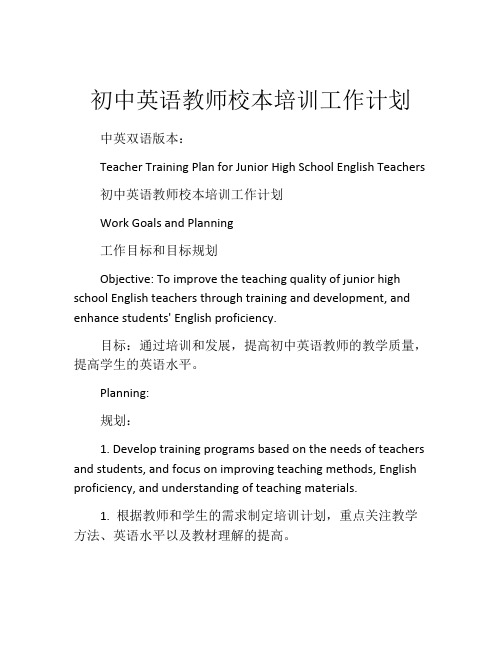 初中英语教师校本培训工作计划

中英双语版本：

Teacher Training Plan for Junior High School English Teachers

初中英语教师校本培训工作计划

Work Goals and Planning

工作目标和目标规划

Objective: To improve the teaching quality of junior high school English teachers through training and development, and enhance students' English proficiency.

目标：通过培训和发展，提高初中英语教师的教学质量，提高学生的英语水平。

Planning:

规划：

1. Develop training programs based on the needs of teachers and students, and focus on improving teaching methods, English proficiency, and understanding of teaching materials.

1. 根据教师和学生的需求制定培训计划，重点关注教学方法、英语水平以及教材理解的提高。